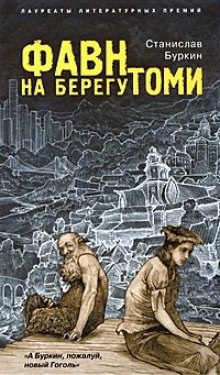 ЛАУРЕАТЫ ЛИТЕРАТУРНЫХ ПРЕМИЙ

Станислав Буркин

ФАВН НА БЕРЕГУ ТОМИ

«А Буркин, пожалуй, новый Гоголь»